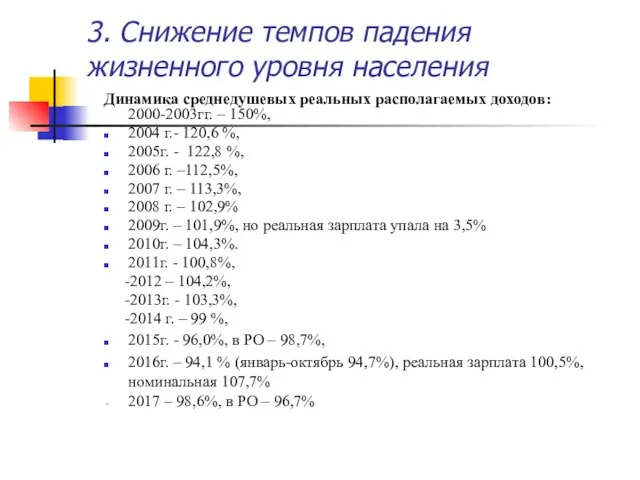 3. Снижение темпов падения жизненного уровня населения

Динамика среднедушевых реальных располагаемых доходов:

2000-2003гг. – 150%,

2004 г.- 120,6 %,

2005г. - 122,8 %,

2006 г. –112,5%,

2007 г. – 113,3%,

2008 г. – 102,9%

2009г. – 101,9%, но реальная зарплата упала на 3,5%

2010г. – 104,3%.

2011г. - 100,8%,

-2012 – 104,2%,

-2013г. - 103,3%,

-2014 г. – 99 %,

2015г. - 96,0%, в РО – 98,7%,

2016г. – 94,1 % (январь-октябрь 94,7%), реальная зарплата 100,5%, номинальная 107,7%

2017 – 98,6%, в РО – 96,7%